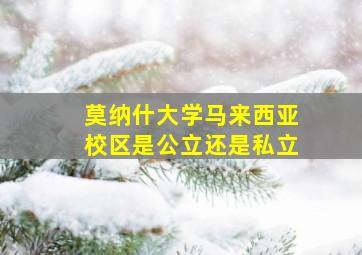 莫纳什大学马来西亚校区是公立还是私立